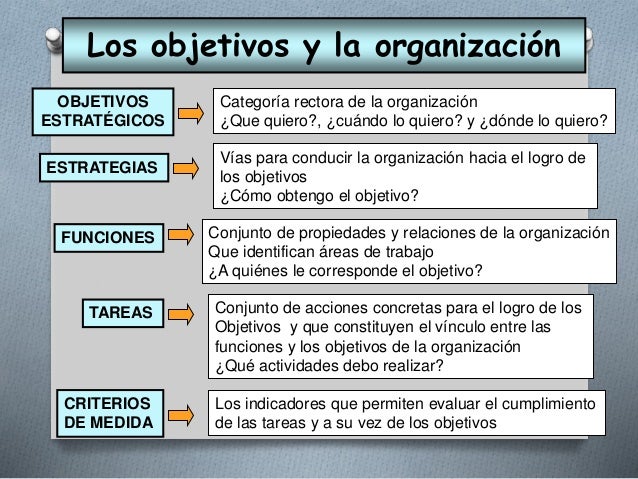 Los objetivos y la organización

OBJETIVOS ESTRATÉGICOS

Categoría rectora de la organización
¿Que quiero?, ¿cuándo lo quiero? y ¿dónde lo quiero?

ESTRATEGIAS

Vías para conducir la organización hacia el logro de los objetivos
¿Cómo obtengo el objetivo?

FUNCIONES

Conjunto de propiedades y relaciones de la organización
Que identifican áreas de trabajo
¿A quiénes le corresponde el objetivo?

TAREAS

Conjunto de acciones concretas para el logro de los Objetivos y que constituyen el vínculo entre las funciones y los objetivos de la organización
¿Qué actividades debo realizar?

CRITERIOS DE MEDIDA

Los indicadores que permiten evaluar el cumplimiento de las tareas y a su vez de los objetivos